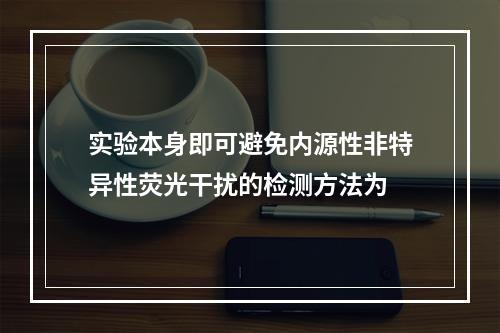 实验本身即可避免内源性非特异性荧光干扰的检测方法为